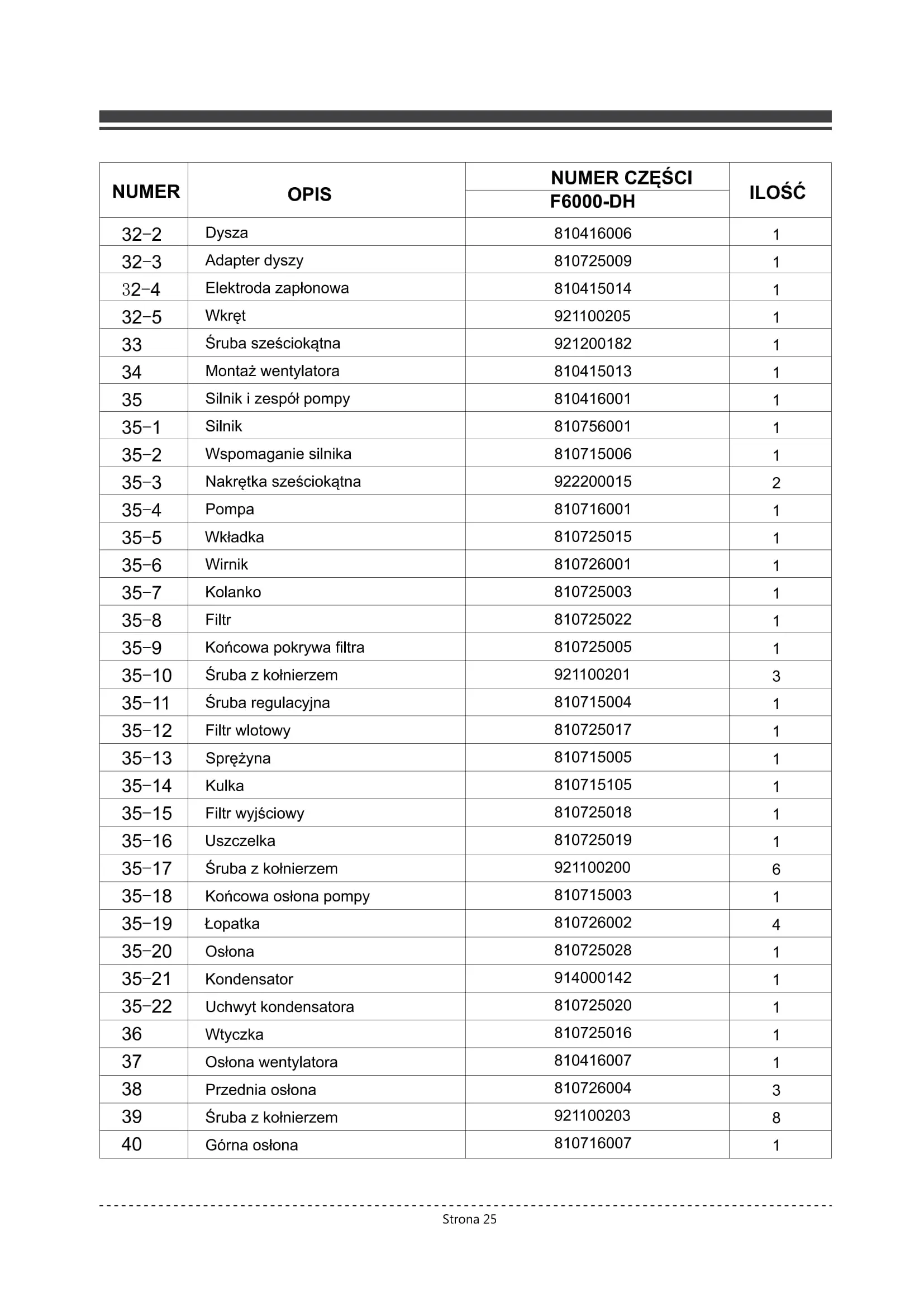 | NUMER | OPIS | NUMER CZĘŚCI F6000-DH | ILOŚĆ |
|---|---|---|---|
| 32-2 | Dysza | 810416006 | 1 |
| 32-3 | Adapter dyszy | 810725009 | 1 |
| 32-4 | Elektroda zapłonowa | 810415014 | 1 |
| 32-5 | Wkręt | 921100205 | 1 |
| 33 | Śruba sześciokątna | 921200182 | 1 |
| 34 | Montaż wentylatora | 810415013 | 1 |
| 35 | Silnik i zespół pompy | 810416001 | 1 |
| 35-1 | Silnik | 810756001 | 1 |
| 35-2 | Wspomaganie silnika | 810715006 | 1 |
| 35-3 | Nakrętka sześciokątna | 922200015 | 2 |
| 35-4 | Pompa | 810716001 | 1 |
| 35-5 | Wkładka | 810725015 | 1 |
| 35-6 | Wirnik | 810726001 | 1 |
| 35-7 | Kolanko | 810725003 | 1 |
| 35-8 | Filtr | 810725022 | 1 |
| 35-9 | Końcowa pokrywa filtra | 810725005 | 1 |
| 35-10 | Śruba z kołnierzem | 921100201 | 3 |
| 35-11 | Śruba regulacyjna | 810715004 | 1 |
| 35-12 | Filtr wlotowy | 810725017 | 1 |
| 35-13 | Sprężyna | 810715005 | 1 |
| 35-14 | Kulka | 810715105 | 1 |
| 35-15 | Filtr wyjściowy | 810725018 | 1 |
| 35-16 | Uszczelka | 810725019 | 1 |
| 35-17 | Śruba z kołnierzem | 921100200 | 6 |
| 35-18 | Końcowa osłona pompy | 810715003 | 1 |
| 35-19 | Łopatka | 810726002 | 4 |
| 35-20 | Osłona | 810725028 | 1 |
| 35-21 | Kondensator | 914000142 | 1 |
| 35-22 | Uchwyt kondensatora | 810725020 | 1 |
| 36 | Wtyczka | 810725016 | 1 |
| 37 | Osłona wentylatora | 810416007 | 1 |
| 38 | Przednia osłona | 810726004 | 3 |
| 39 | Śruba z kołnierzem | 921100203 | 8 |
| 40 | Górna osłona | 810716007 | 1 |

Strona 25